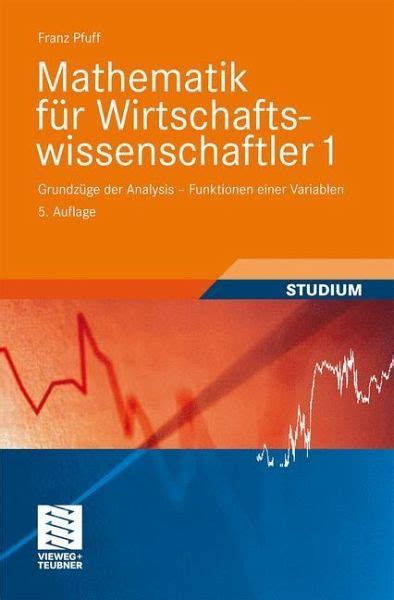 Franz Pfuff

Mathematik für Wirtschaftswissenschaftler 1

Grundzüge der Analysis – Funktionen einer Variablen

5. Auflage

STUDIUM

VIEWEG+
TEUBNER